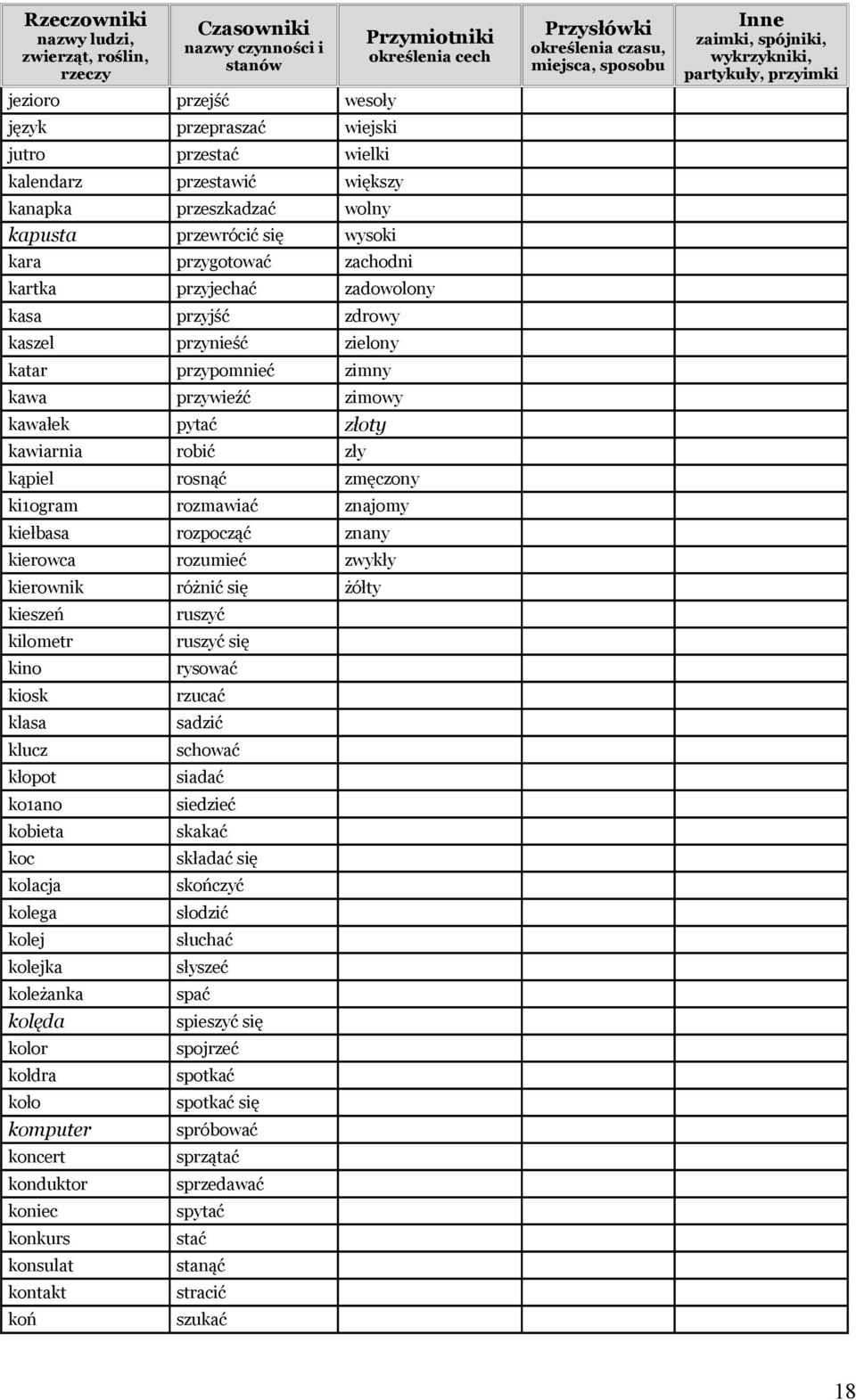 | Rzeczowniki nazwy ludzi, zwierząt, roślin, rzeczy | Czasowniki nazwy czynności i stanów | Przymiotniki określenia cech | Przysłówki określenia czasu, miejsca, sposobu | Inne zaimki, spójniki, wykrzykniki, partykuły, przyimki |
|---|---|---|---|---|
| jezioro | przejść | wesoły | | |
| język | przepraszać | wiejski | | |
| jutro | przestać | wielki | | |
| kalendarz | przestawić | większy | | |
| kanapka | przeszkadzać | wolny | | |
| kapusta | przewrócić się | wysoki | | |
| kara | przygotować | zachodni | | |
| kartka | przyjechać | zadowolony | | |
| kasa | przyjść | zdrowy | | |
| kaszel | przynieść | zielony | | |
| katar | przypomnieć | zimny | | |
| kawa | przywieźć | zimowy | | |
| kawałek | pytać | złoty | | |
| kawiarnia | robić | zły | | |
| kąpiel | rosnąć | zmęczony | | |
| ki1ogram | rozmawiać | znajomy | | |
| kiełbasa | rozpocząć | znany | | |
| kierowca | rozumieć | zwykły | | |
| kierownik | różnić się | żółty | | |
| kieszeń | ruszyć | | | |
| kilometr | ruszyć się | | | |
| kino | rysować | | | |
| kiosk | rzucać | | | |
| klasa | sadzić | | | |
| klucz | schować | | | |
| kłopot | siadać | | | |
| ko1ano | siedzieć | | | |
| kobieta | skakać | | | |
| koc | składać się | | | |
| kolacja | skończyć | | | |
| kolega | słodzić | | | |
| kolej | słuchać | | | |
| kolejka | słyszeć | | | |
| koleżanka | spać | | | |
| kolęda | spieszyć się | | | |
| kolor | spojrzeć | | | |
| kołdra | spotkać | | | |
| koło | spotkać się | | | |
| komputer | spróbować | | | |
| koncert | sprzątać | | | |
| konduktor | sprzedawać | | | |
| koniec | spytać | | | |
| konkurs | stać | | | |
| konsulat | stanąć | | | |
| kontakt | stracić | | | |
| koń | szukać | | | |

18